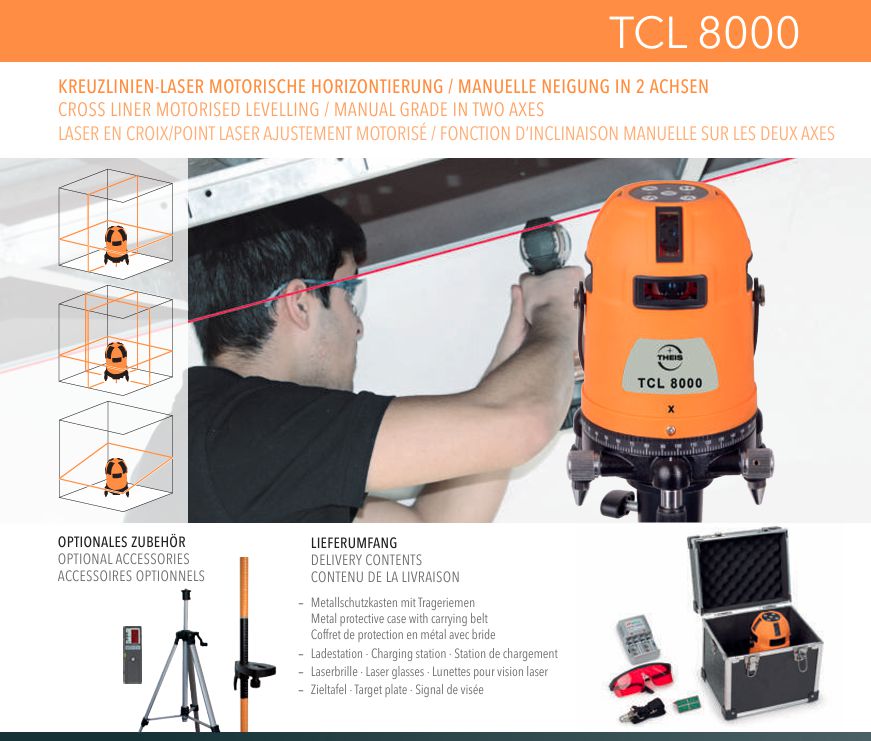 TCL 8000

KREUZLINIEN-LASER MOTORISCHE HORIZONTIERUNG / MANUELLE NEIGUNG IN 2 ACHSEN
CROSS LINER MOTORISED LEVELLING / MANUAL GRADE IN TWO AXES
LASER EN CROIX/POINT LASER AJUSTEMENT MOTORISÉ / FONCTION D'INCLINAISON MANUELLE SUR LES DEUX AXES

THEIS
TCL 8000
X

OPTIONALES ZUBEHÖR
OPTIONAL ACCESSORIES
ACCESSOIRES OPTIONNELS

LIEFERUMFANG
DELIVERY CONTENTS
CONTENU DE LA LIVRAISON

- Metallschutzkasten mit Trageriemen
Metal protective case with carrying belt
Coffret de protection en métal avec bride
- Ladestation · Charging station · Station de chargement
- Laserbrille · Laser glasses · Lunettes pour vision laser
- Zieltafel · Target plate · Signal de visée